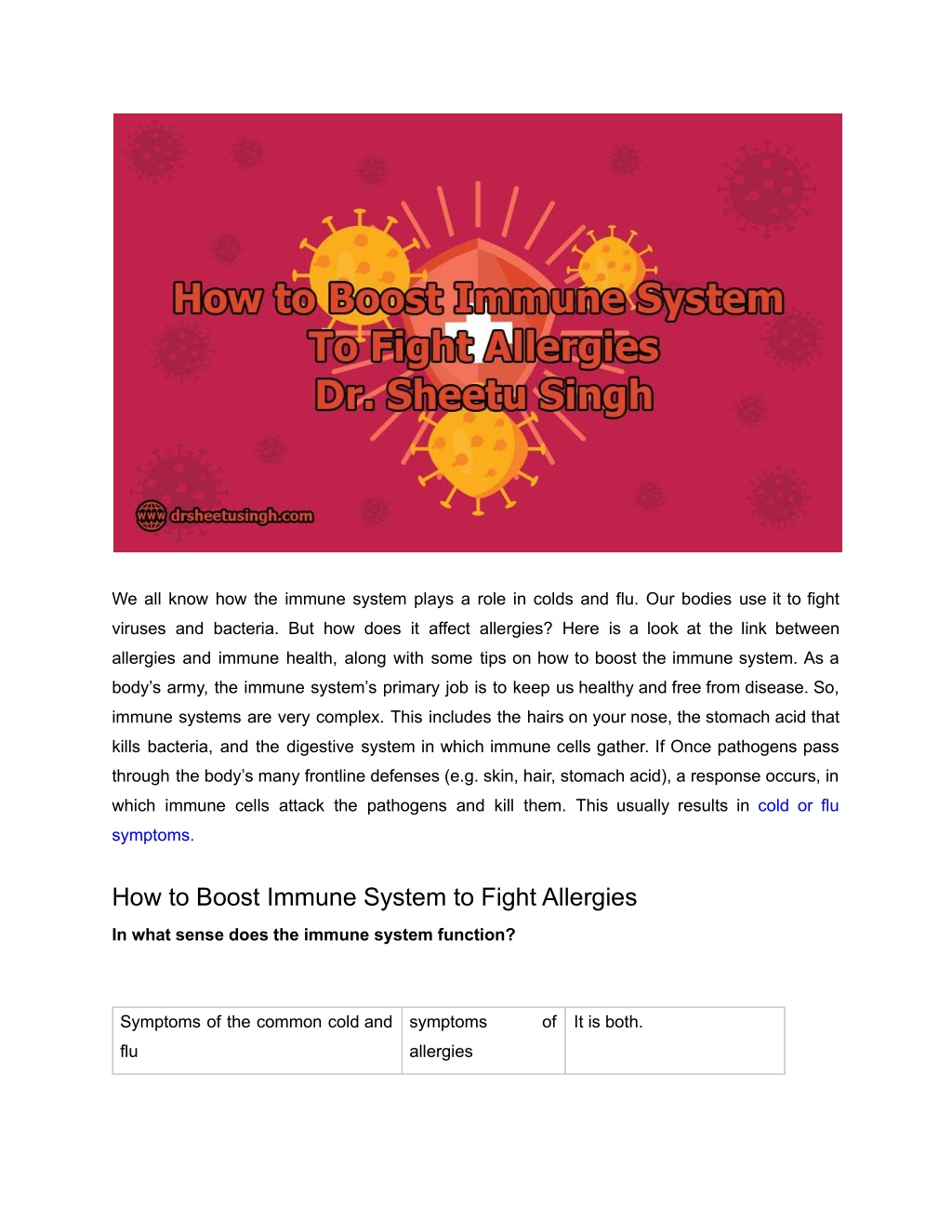 How to Boost Immune System
To Fight Allergies
Dr. Sheetu Singh

www drsheetusingh.com

We all know how the immune system plays a role in colds and flu. Our bodies use it to fight viruses and bacteria. But how does it affect allergies? Here is a look at the link between allergies and immune health, along with some tips on how to boost the immune system. As a body's army, the immune system's primary job is to keep us healthy and free from disease. So, immune systems are very complex. This includes the hairs on your nose, the stomach acid that kills bacteria, and the digestive system in which immune cells gather. If Once pathogens pass through the body's many frontline defenses (e.g. skin, hair, stomach acid), a response occurs, in which immune cells attack the pathogens and kill them. This usually results in cold or flu symptoms.

How to Boost Immune System to Fight Allergies

In what sense does the immune system function?

| Symptoms of the common cold and flu | symptoms of allergies | It is both. |
|---|---|---|